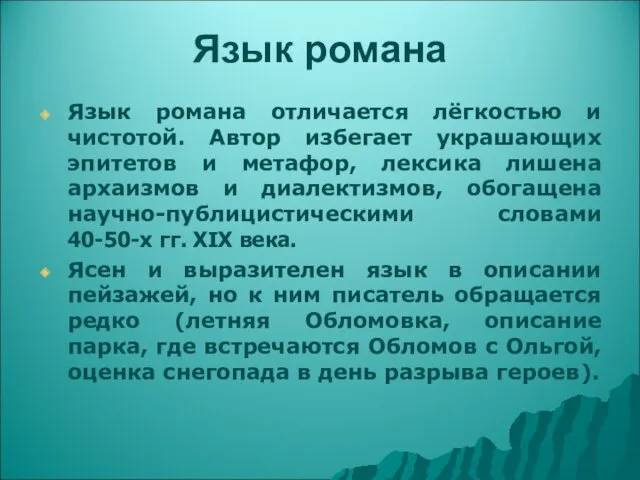 Язык романа

Язык романа отличается лёгкостью и чистотой. Автор избегает украшающих эпитетов и метафор, лексика лишена архаизмов и диалектизмов, обогащена научно-публицистическими словами 40-50-х гг. XIX века.

Ясен и выразителен язык в описании пейзажей, но к ним писатель обращается редко (летняя Обломовка, описание парка, где встречаются Обломов с Ольгой, оценка снегопада в день разрыва героев).